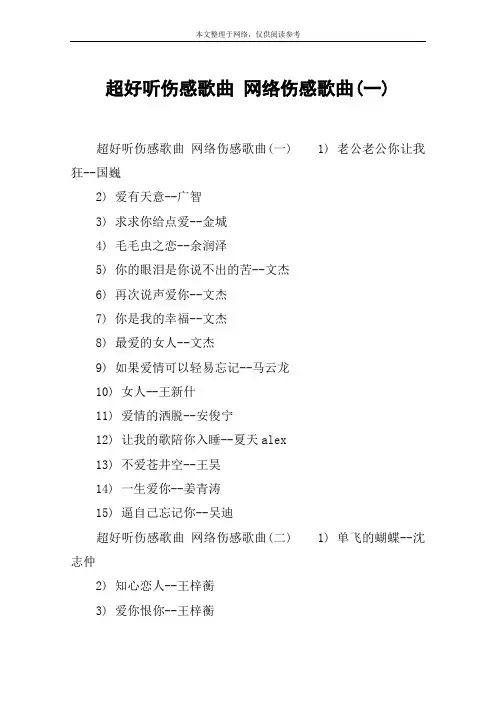 本文整理于网络，仅供阅读参考

超好听伤感歌曲 网络伤感歌曲(一)

超好听伤感歌曲 网络伤感歌曲(一) 1) 老公老公你让我狂--国巍

2) 爱有天意--广智

3) 求求你给点爱--金城

4) 毛毛虫之恋--余润泽

5) 你的眼泪是你说不出的苦--文杰

6) 再次说声爱你--文杰

7) 你是我的幸福--文杰

8) 最爱的女人--文杰

9) 如果爱情可以轻易忘记--马云龙

10) 女人--王新什

11) 爱情的洒脱--安俊宁

12) 让我的歌陪你入睡--夏天alex

13) 不爱苍井空--王昊

14) 一生爱你--姜青涛

15) 逼自己忘记你--吴迪

超好听伤感歌曲 网络伤感歌曲(二) 1) 单飞的蝴蝶--沈志仲

2) 知心恋人--王梓蘅

3) 爱你恨你--王梓蘅